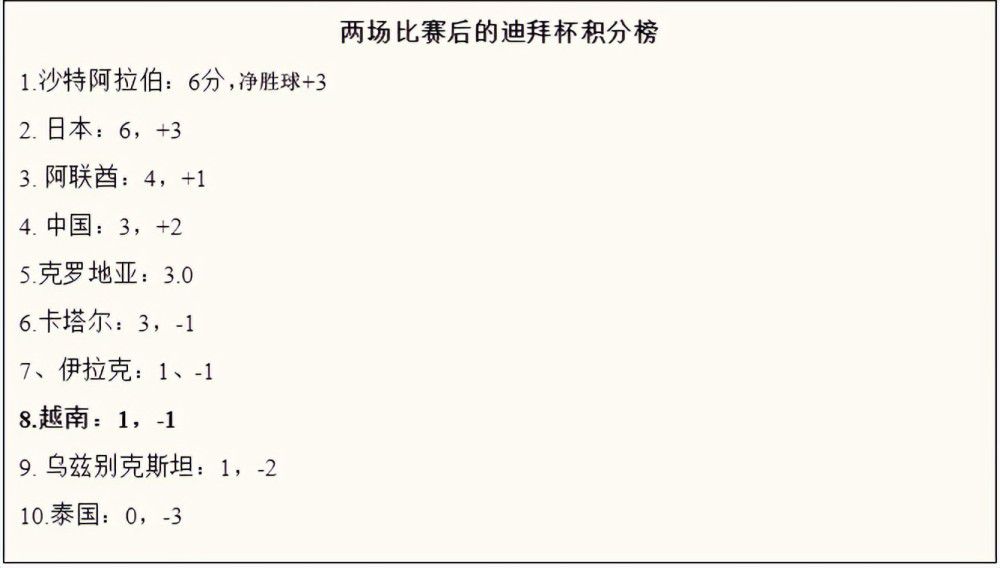 两场比赛后的迪拜杯积分榜

1.沙特阿拉伯：6分，净胜球+3

2. 日本：6，+3

3. 阿联酋：4，+1

4. 中国：3，+2

5.克罗地亚：3.0

6.卡塔尔：3，-1

7、伊拉克：1、-1

8.越南：1，-1

9. 乌兹别克斯坦：1，-2

10.泰国：0，-3